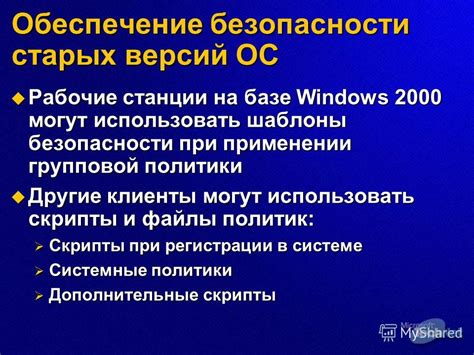 Обеспечение безопасности старых версий ОС

Рабочие станции на базе Windows 2000 могут использовать шаблоны безопасности при применении групповой политики

Другие клиенты могут использовать скрипты и файлы политик:

Скрипты при регистрации в системе

Системные политики

Дополнительные скрипты

MyShared